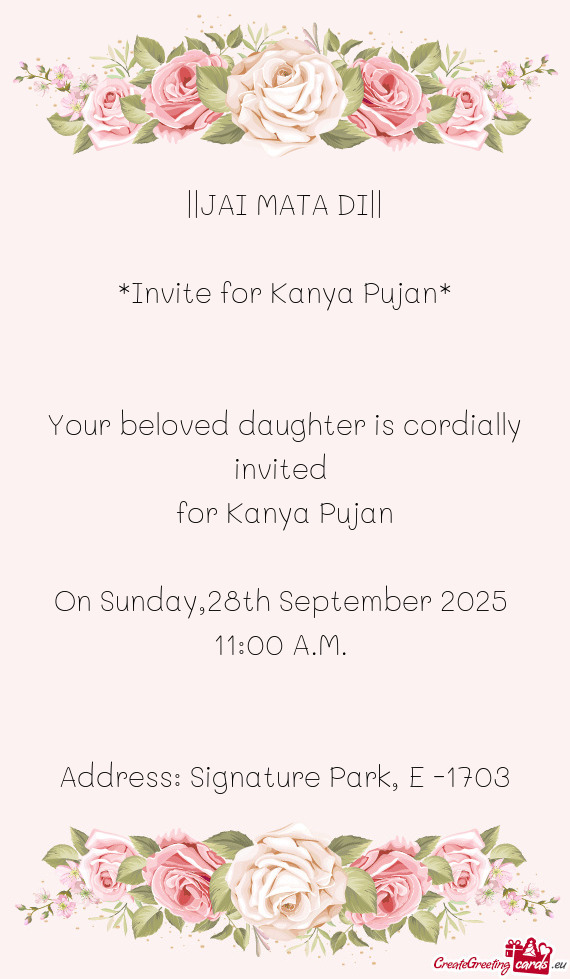 ||JAI MATA DI||

*Invite for Kanya Pujan*

Your beloved daughter is cordially invited
for Kanya Pujan

On Sunday,28th September 2025
11:00 A.M.

Address: Signature Park, E -1703

CreateGreetingcards.eu